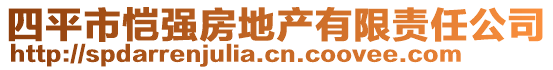 四平市恺强房地产有限责任公司
http://spdarrenjulia.cn.coovee.com